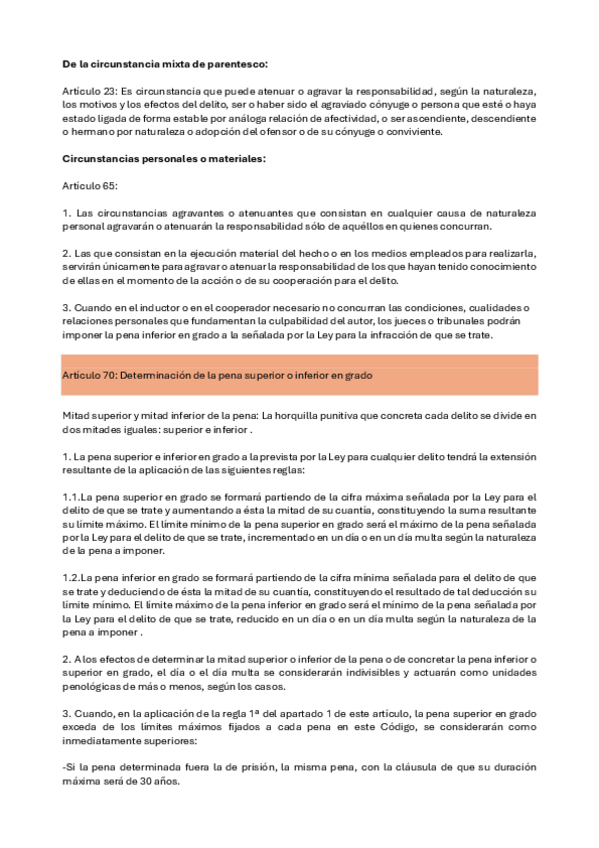 De la circunstancia mixta de parentesco:

Artículo 23: Es circunstancia que puede atenuar o agravar la responsabilidad, según la naturaleza, los motivos y los efectos del delito, ser o haber sido el agraviado cónyuge o persona que esté o haya estado ligada de forma estable por análoga relación de afectividad, o ser ascendiente, descendiente o hermano por naturaleza o adopción del ofensor o de su cónyuge o conviviente.

Circunstancias personales o materiales:

Artículo 65:

1. Las circunstancias agravantes o atenuantes que consistan en cualquier causa de naturaleza personal agravarán o atenuarán la responsabilidad sólo de aquéllos en quienes concurran.

2. Las que consistan en la ejecución material del hecho o en los medios empleados para realizarla, servirán únicamente para agravar o atenuar la responsabilidad de los que hayan tenido conocimiento de ellas en el momento de la acción o de su cooperación para el delito.

3. Cuando en el inductor o en el cooperador necesario no concurran las condiciones, cualidades o relaciones personales que fundamentan la culpabilidad del autor, los jueces o tribunales podrán imponer la pena inferior en grado a la señalada por la Ley para la infracción de que se trate.

Artículo 70: Determinación de la pena superior o inferior en grado

Mitad superior y mitad inferior de la pena: La horquilla punitiva que concreta cada delito se divide en dos mitades iguales: superior e inferior .

1. La pena superior e inferior en grado a la prevista por la Ley para cualquier delito tendrá la extensión resultante de la aplicación de las siguientes reglas:

1.1.La pena superior en grado se formará partiendo de la cifra máxima señalada por la Ley para el delito de que se trate y aumentando a ésta la mitad de su cuantía, constituyendo la suma resultante su límite máximo. El límite mínimo de la pena superior en grado será el máximo de la pena señalada por la Ley para el delito de que se trate, incrementado en un día o en un día multa según la naturaleza de la pena a imponer.

1.2.La pena inferior en grado se formará partiendo de la cifra mínima señalada para el delito de que se trate y deduciendo de ésta la mitad de su cuantía, constituyendo el resultado de tal deducción su límite mínimo. El límite máximo de la pena inferior en grado será el mínimo de la pena señalada por la Ley para el delito de que se trate, reducido en un día o en un día multa según la naturaleza de la pena a imponer .

2. A los efectos de determinar la mitad superior o inferior de la pena o de concretar la pena inferior o superior en grado, el día o el día multa se considerarán indivisibles y actuarán como unidades penológicas de más o menos, según los casos.

3. Cuando, en la aplicación de la regla 1ª del apartado 1 de este artículo, la pena superior en grado exceda de los límites máximos fijados a cada pena en este Código, se considerarán como inmediatamente superiores:

-Si la pena determinada fuera la de prisión, la misma pena, con la cláusula de que su duración máxima será de 30 años.